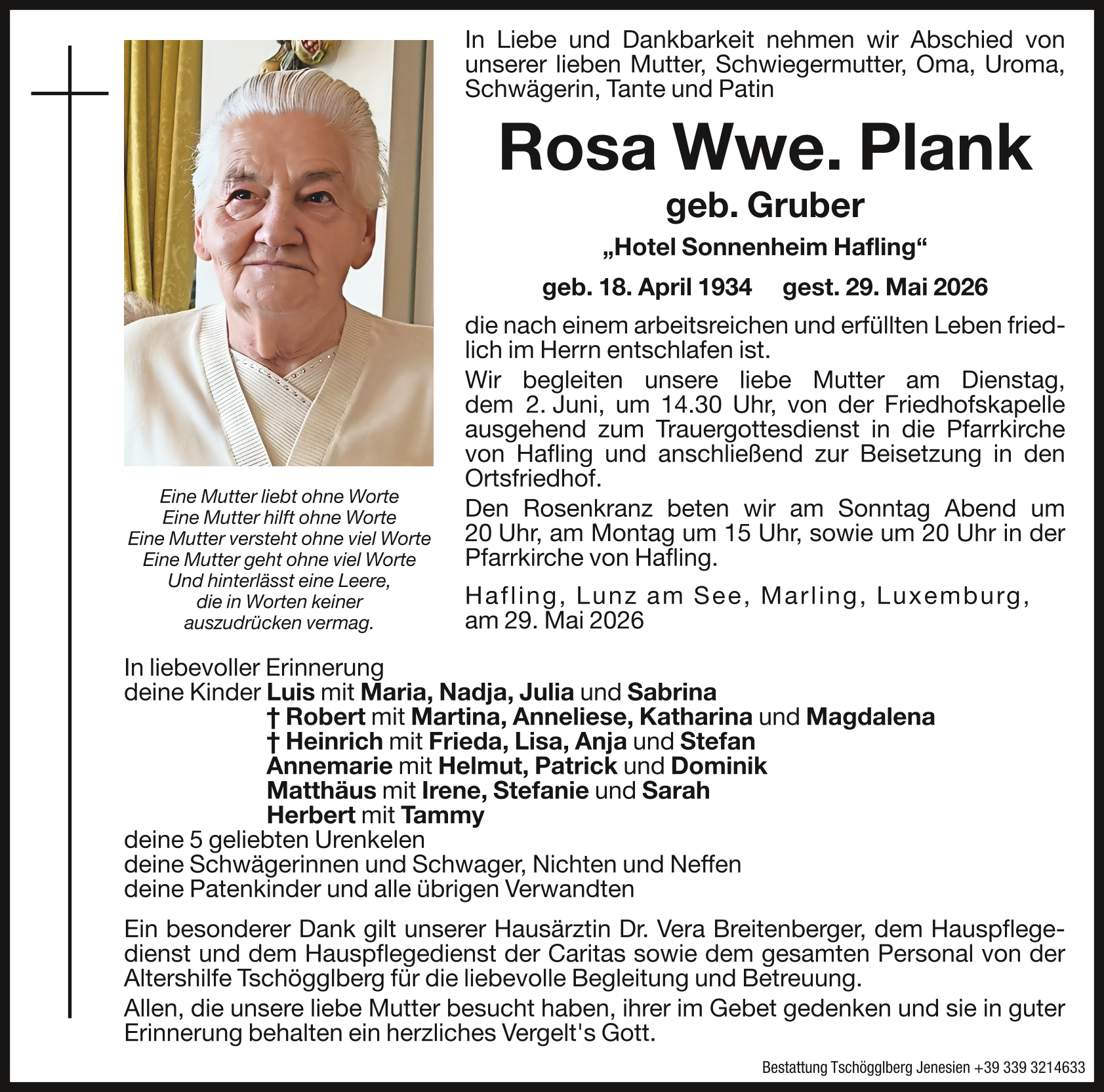 In Liebe und Dankbarkeit nehmen wir Abschied von unserer lieben Mutter, Schwiegermutter, Oma, Uroma, Schwägerin, Tante und Patin

Rosa Wwe. Plank

geb. Gruber

„Hotel Sonnenheim Hafling“

geb. 18. April 1934 gest. 29. Mai 2026

die nach einem arbeitsreichen und erfüllten Leben friedlich im Herrn entschlafen ist.

Wir begleiten unsere liebe Mutter am Dienstag, dem 2. Juni, um 14.30 Uhr, von der Friedhofskapelle ausgehend zum Trauergottesdienst in die Pfarrkirche von Hafling und anschließend zur Beisetzung in den Ortsfriedhof.

Den Rosenkranz beten wir am Sonntag Abend um 20 Uhr, am Montag um 15 Uhr, sowie um 20 Uhr in der Pfarrkirche von Hafling.

Hafling, Lunz am See, Marling, Luxemburg, am 29. Mai 2026

Eine Mutter liebt ohne Worte
Eine Mutter hilft ohne Worte
Eine Mutter versteht ohne viel Worte
Eine Mutter geht ohne viel Worte
Und hinterlässt eine Leere,
die in Worten keiner
auszudrücken vermag.

In liebevoller Erinnerung
deine Kinder Luis mit Maria, Nadja, Julia und Sabrina
† Robert mit Martina, Anneliese, Katharina und Magdalena
† Heinrich mit Frieda, Lisa, Anja und Stefan
Annemarie mit Helmut, Patrick und Dominik
Matthäus mit Irene, Stefanie und Sarah
Herbert mit Tammy
deine 5 geliebten Urenkelen
deine Schwägerinnen und Schwager, Nichten und Neffen
deine Patenkinder und alle übrigen Verwandten

Ein besonderer Dank gilt unserer Hausärztin Dr. Vera Breitenberger, dem Hauspflegedienst und dem Hauspflegedienst der Caritas sowie dem gesamten Personal von der Altershilfe Tschögglberg für die liebevolle Begleitung und Betreuung.

Allen, die unsere liebe Mutter besucht haben, ihrer im Gebet gedenken und sie in guter Erinnerung behalten ein herzliches Vergelt's Gott.

Bestattung Tschögglberg Jenesien +39 339 3214633